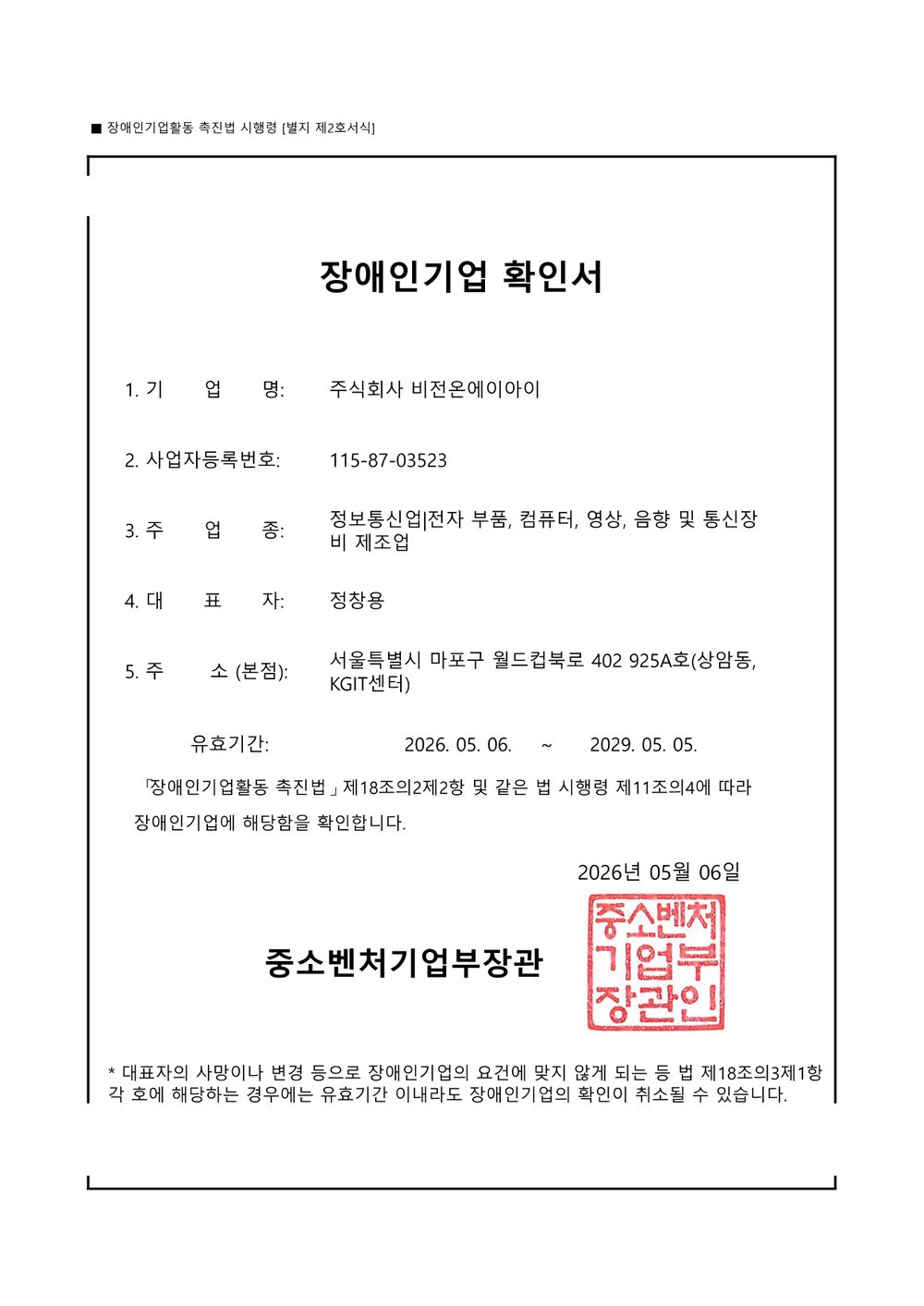 ■ 장애인기업활동 촉진법 시행령 [별지 제2호서식]

장애인기업 확인서

1. 기 업 명: 주식회사 비전온에이아이

2. 사업자등록번호: 115-87-03523

3. 주 업 종: 정보통신업|전자 부품, 컴퓨터, 영상, 음향 및 통신장비 제조업

4. 대 표 자: 정창용

5. 주 소 (본점): 서울특별시 마포구 월드컵북로 402 925A호(상암동, KGIT센터)

유효기간: 2026. 05. 06. ~ 2029. 05. 05.

「장애인기업활동 촉진법」 제18조의2제2항 및 같은 법 시행령 제11조의4에 따라 장애인기업에 해당함을 확인합니다.

2026년 05월 06일

중소벤처기업부장관

중소벤처기업부장관인

* 대표자의 사망이나 변경 등으로 장애인기업의 요건에 맞지 않게 되는 등 법 제18조의3제1항 각 호에 해당하는 경우에는 유효기간 이내라도 장애인기업의 확인이 취소될 수 있습니다.